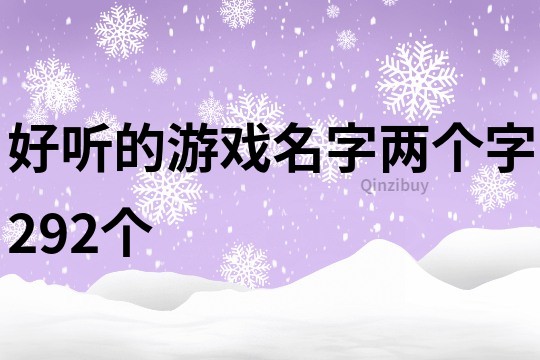 好听的游戏名字两个字292个

Qinzibuy